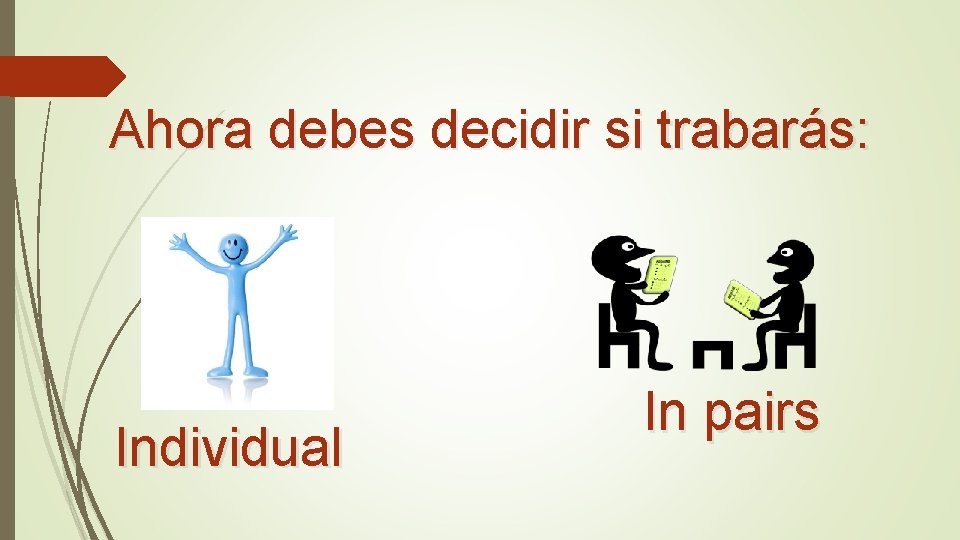 Ahora debes decidir si trabarás:

Individual

In pairs